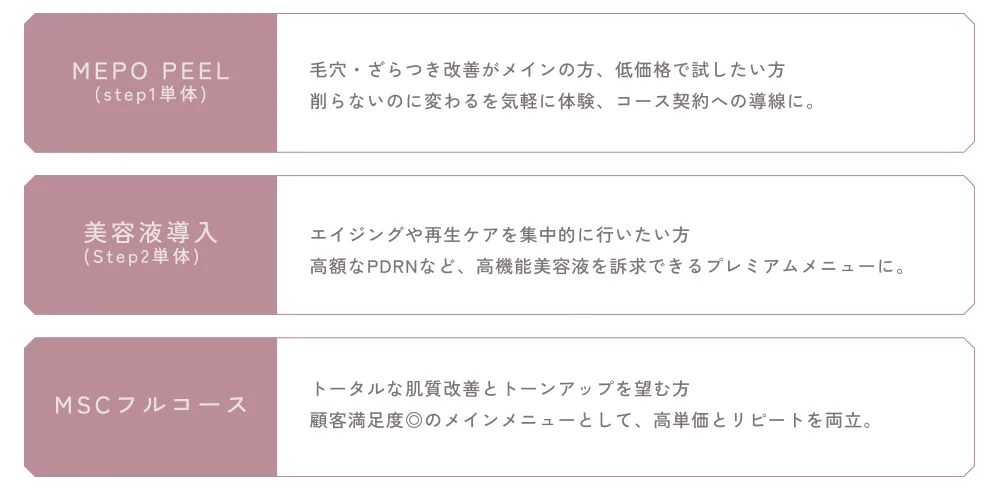 MEPO PEEL
(step1単体)

毛穴・ざらつき改善がメインの方、低価格で試したい方
削らないのに変わるを気軽に体験、コース契約への導線に。

美容液導入
(Step2単体)

エイジングや再生ケアを集中的に行いたい方
高額なPDRNなど、高機能美容液を訴求できるプレミアムメニューに。

MSCフルコース

トータルな肌質改善とトーンアップを望む方
顧客満足度◎のメインメニューとして、高単価とリピートを両立。